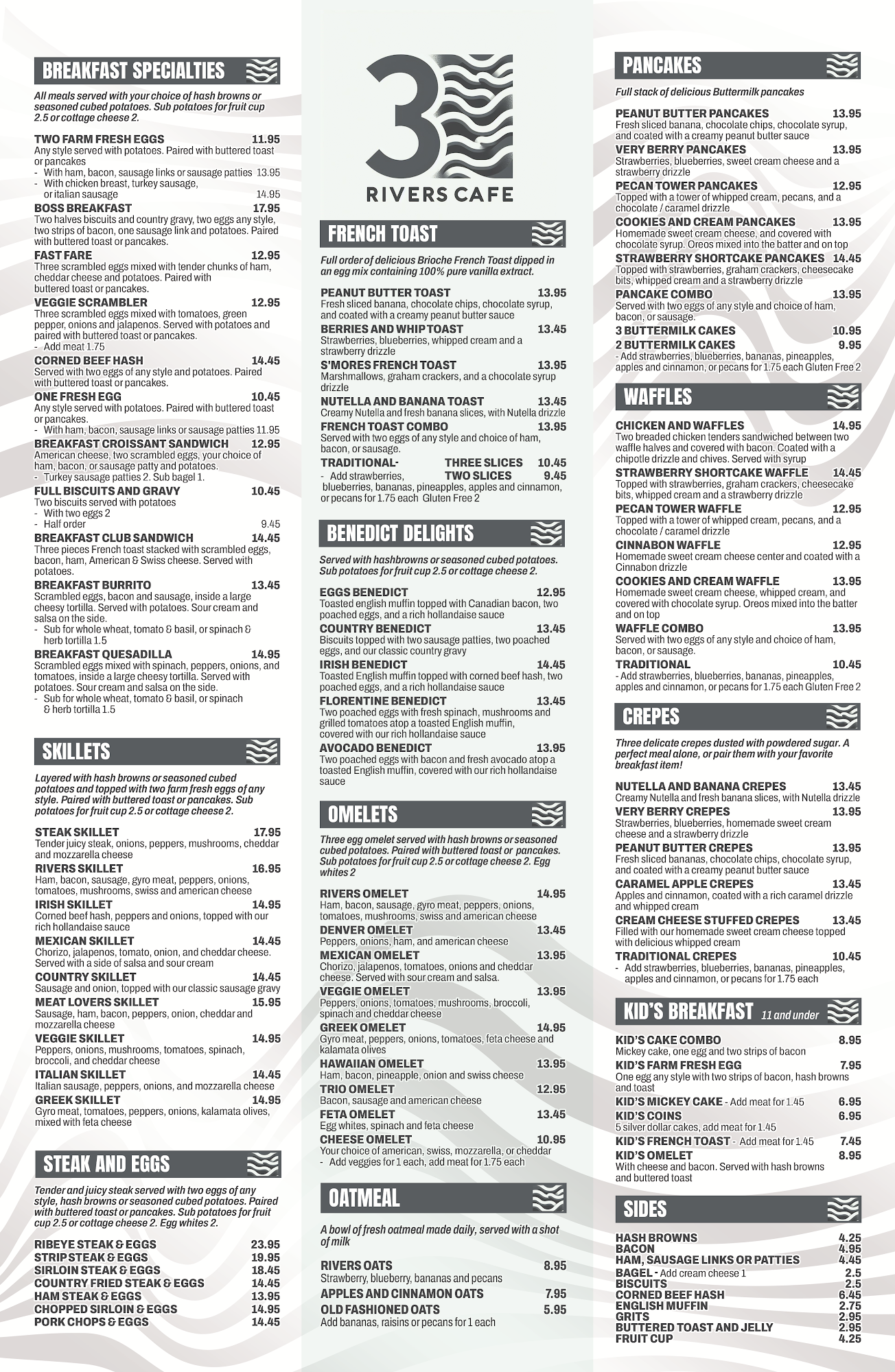 BREAKFAST SPECIALTIES

All meals served with your choice of hash browns or seasoned cubed potatoes. Sub potatoes for fruit cup 2.5 or cottage cheese 2.

TWO FARM FRESH EGGS 11.95
Any style served with potatoes. Paired with buttered toast or pancakes
- With ham, bacon, sausage links or sausage patties 13.95
- With chicken breast, turkey sausage, or italian sausage 14.95

BOSS BREAKFAST 17.95
Two halves biscuits and country gravy, two eggs any style, two strips of bacon, one sausage link and potatoes. Paired with buttered toast or pancakes.

FAST FARE 12.95
Three scrambled eggs mixed with tender chunks of ham, cheddar cheese and potatoes. Paired with buttered toast or pancakes.

VEGGIE SCRAMBLER 12.95
Three scrambled eggs mixed with tomatoes, green pepper, onions and jalapenos. Served with potatoes and paired with buttered toast or pancakes.
- Add meat 1.75

CORNED BEEF HASH 14.45
Served with two eggs of any style and potatoes. Paired with buttered toast or pancakes.

ONE FRESH EGG 10.45
Any style served with potatoes. Paired with buttered toast or pancakes.
- With ham, bacon, sausage links or sausage patties 11.95

BREAKFAST CROISSANT SANDWICH 12.95
American cheese, two scrambled eggs, your choice of ham, bacon, or sausage patty and potatoes.
- Turkey sausage patties 2. Sub bagel 1.

FULL BISCUITS AND GRAVY 10.45
Two biscuits served with potatoes
- With two eggs 2
- Half order 9.45

BREAKFAST CLUB SANDWICH 14.45
Three pieces French toast stacked with scrambled eggs, bacon, ham, American & Swiss cheese. Served with potatoes.

BREAKFAST BURRITO 13.45
Scrambled eggs, bacon and sausage, inside a large cheesy tortilla. Served with potatoes. Sour cream and salsa on the side.
- Sub for whole wheat, tomato & basil, or spinach & herb tortilla 1.5

BREAKFAST QUESADILLA 14.95
Scrambled eggs mixed with spinach, peppers, onions, and tomatoes, inside a large cheesy tortilla. Served with potatoes. Sour cream and salsa on the side.
- Sub for whole wheat, tomato & basil, or spinach & herb tortilla 1.5

SKILLETS

Layered with hash browns or seasoned cubed potatoes and topped with two farm fresh eggs of any style. Paired with buttered toast or pancakes. Sub potatoes for fruit cup 2.5 or cottage cheese 2.

STEAK SKILLET 17.95
Tender juicy steak, onions, peppers, mushrooms, cheddar and mozzarella cheese

RIVERS SKILLET 16.95
Ham, bacon, sausage, gyro meat, peppers, onions, tomatoes, mushrooms, swiss and american cheese

IRISH SKILLET 14.95
Corned beef hash, peppers and onions, topped with our rich hollandaise sauce

MEXICAN SKILLET 14.45
Chorizo, jalapenos, tomato, onion, and cheddar cheese. Served with a side of salsa and sour cream

COUNTRY SKILLET 14.45
Sausage and onion, topped with our classic sausage gravy

MEAT LOVERS SKILLET 15.95
Sausage, ham, bacon, peppers, onion, cheddar and mozzarella cheese

VEGGIE SKILLET 14.95
Peppers, onions, mushrooms, tomatoes, spinach, broccoli, and cheddar cheese

ITALIAN SKILLET 14.45
Italian sausage, peppers, onions, and mozzarella cheese

GREEK SKILLET 14.95
Gyro meat, tomatoes, peppers, onions, kalamata olives, mixed with feta cheese

STEAK AND EGGS

Tender and juicy steak served with two eggs of any style, hash browns or seasoned cubed potatoes. Paired with buttered toast or pancakes. Sub potatoes for fruit cup 2.5 or cottage cheese 2. Egg whites 2.

RIBEYE STEAK & EGGS 23.95
STRIP STEAK & EGGS 19.95
SIRLOIN STEAK & EGGS 18.45
COUNTRY FRIED STEAK & EGGS 14.45
HAM STEAK & EGGS 13.95
CHOPPED SIRLOIN & EGGS 14.95
PORK CHOPS & EGGS 14.45

3 RIVERS CAFE

FRENCH TOAST

Full order of delicious Brioche French Toast dipped in an egg mix containing 100% pure vanilla extract.

PEANUT BUTTER TOAST 13.95
Fresh sliced banana, chocolate chips, chocolate syrup, and coated with a creamy peanut butter sauce

BERRIES AND WHIP TOAST 13.45
Strawberries, blueberries, whipped cream and a strawberry drizzle

S'MORES FRENCH TOAST 13.95
Marshmallows, graham crackers, and a chocolate syrup drizzle

NUTELLA AND BANANA TOAST 13.45
Creamy Nutella and fresh banana slices, with Nutella drizzle

FRENCH TOAST COMBO 13.95
Served with two eggs of any style and choice of ham, bacon, or sausage.

TRADITIONAL- THREE SLICES 10.45
TWO SLICES 9.45
- Add strawberries, blueberries, bananas, pineapples, apples and cinnamon, or pecans for 1.75 each Gluten Free 2

BENEDICT DELIGHTS

Served with hashbrowns or seasoned cubed potatoes. Sub potatoes for fruit cup 2.5 or cottage cheese 2.

EGGS BENEDICT 12.95
Toasted english muffin topped with Canadian bacon, two poached eggs, and a rich hollandaise sauce

COUNTRY BENEDICT 13.45
Biscuits topped with two sausage patties, two poached eggs, and our classic country gravy

IRISH BENEDICT 14.45
Toasted English muffin topped with corned beef hash, two poached eggs, and a rich hollandaise sauce

FLORENTINE BENEDICT 13.45
Two poached eggs with fresh spinach, mushrooms and grilled tomatoes atop a toasted English muffin, covered with our rich hollandaise sauce

AVOCADO BENEDICT 13.95
Two poached eggs with bacon and fresh avocado atop a toasted English muffin, covered with our rich hollandaise sauce

OMELETS

Three egg omelet served with hash browns or seasoned cubed potatoes. Paired with buttered toast or pancakes. Sub potatoes for fruit cup 2.5 or cottage cheese 2. Egg whites 2

RIVERS OMELET 14.95
Ham, bacon, sausage, gyro meat, peppers, onions, tomatoes, mushrooms, swiss and american cheese

DENVER OMELET 13.45
Peppers, onions, ham, and american cheese

MEXICAN OMELET 13.95
Chorizo, jalapenos, tomatoes, onions and cheddar cheese. Served with sour cream and salsa.

VEGGIE OMELET 13.95
Peppers, onions, tomatoes, mushrooms, broccoli, spinach and cheddar cheese

GREEK OMELET 14.95
Gyro meat, peppers, onions, tomatoes, feta cheese and kalamata olives

HAWAIIAN OMELET 13.95
Ham, bacon, pineapple, onion and swiss cheese

TRIO OMELET 12.95
Bacon, sausage and american cheese

FETA OMELET 13.45
Egg whites, spinach and feta cheese

CHEESE OMELET 10.95
Your choice of american, swiss, mozzarella, or cheddar
- Add veggies for 1 each, add meat for 1.75 each

OATMEAL

A bowl of fresh oatmeal made daily, served with a shot of milk

RIVERS OATS 8.95
Strawberry, blueberry, bananas and pecans

APPLES AND CINNAMON OATS 7.95

OLD FASHIONED OATS 5.95
Add bananas, raisins or pecans for 1 each

PANCAKES

Full stack of delicious Buttermilk pancakes

PEANUT BUTTER PANCAKES 13.95
Fresh sliced banana, chocolate chips, chocolate syrup, and coated with a creamy peanut butter sauce

VERY BERRY PANCAKES 13.95
Strawberries, blueberries, sweet cream cheese and a strawberry drizzle

PECAN TOWER PANCAKES 12.95
Topped with a tower of whipped cream, pecans, and a chocolate / caramel drizzle

COOKIES AND CREAM PANCAKES 13.95
Homemade sweet cream cheese, and covered with chocolate syrup. Oreos mixed into the batter and on top

STRAWBERRY SHORTCAKE PANCAKES 14.45
Topped with strawberries, graham crackers, cheesecake bits, whipped cream and a strawberry drizzle

PANCAKE COMBO 13.95
Served with two eggs of any style and choice of ham, bacon, or sausage.

3 BUTTERMILK CAKES 10.95
2 BUTTERMILK CAKES 9.95
- Add strawberries, blueberries, bananas, pineapples, apples and cinnamon, or pecans for 1.75 each Gluten Free 2

WAFFLES

CHICKEN AND WAFFLES 14.95
Two breaded chicken tenders sandwiched between two waffle halves and covered with bacon. Coated with a chipotle drizzle and chives. Served with syrup

STRAWBERRY SHORTCAKE WAFFLE 14.45
Topped with strawberries, graham crackers, cheesecake bits, whipped cream and a strawberry drizzle

PECAN TOWER WAFFLE 12.95
Topped with a tower of whipped cream, pecans, and a chocolate / caramel drizzle

CINNABON WAFFLE 12.95
Homemade sweet cream cheese center and coated with a Cinnabon drizzle

COOKIES AND CREAM WAFFLE 13.95
Homemade sweet cream cheese, whipped cream, and covered with chocolate syrup. Oreos mixed into the batter and on top

WAFFLE COMBO 13.95
Served with two eggs of any style and choice of ham, bacon, or sausage.

TRADITIONAL 10.45
- Add strawberries, blueberries, bananas, pineapples, apples and cinnamon, or pecans for 1.75 each Gluten Free 2

CREPES

Three delicate crepes dusted with powdered sugar. A perfect meal alone, or pair them with your favorite breakfast item!

NUTELLA AND BANANA CREPES 13.45
Creamy Nutella and fresh banana slices, with Nutella drizzle

VERY BERRY CREPES 13.95
Strawberries, blueberries, homemade sweet cream cheese and a strawberry drizzle

PEANUT BUTTER CREPES 13.95
Fresh sliced bananas, chocolate chips, chocolate syrup, and coated with a creamy peanut butter sauce

CARAMEL APPLE CREPES 13.45
Apples and cinnamon, coated with a rich caramel drizzle and whipped cream

CREAM CHEESE STUFFED CREPES 13.45
Filled with our homemade sweet cream cheese topped with delicious whipped cream

TRADITIONAL CREPES 10.45
- Add strawberries, blueberries, bananas, pineapples, apples and cinnamon, or pecans for 1.75 each

KID'S BREAKFAST 11 and under

KID'S CAKE COMBO 8.95
Mickey cake, one egg and two strips of bacon

KID'S FARM FRESH EGG 7.95
One egg any style with two strips of bacon, hash browns and toast

KID'S MICKEY CAKE - Add meat for 1.45 6.95

KID'S COINS 6.95
5 silver dollar cakes, add meat for 1.45

KID'S FRENCH TOAST - Add meat for 1.45 7.45

KID'S OMELET 8.95
With cheese and bacon. Served with hash browns and buttered toast

SIDES

HASH BROWNS 4.25
BACON 4.95
HAM, SAUSAGE LINKS OR PATTIES 4.45
BAGEL - Add cream cheese 1 2.5
BISCUITS 2.5
CORNED BEEF HASH 6.45
ENGLISH MUFFIN 2.75
GRITS 2.95
BUTTERED TOAST AND JELLY 2.95
FRUIT CUP 4.25